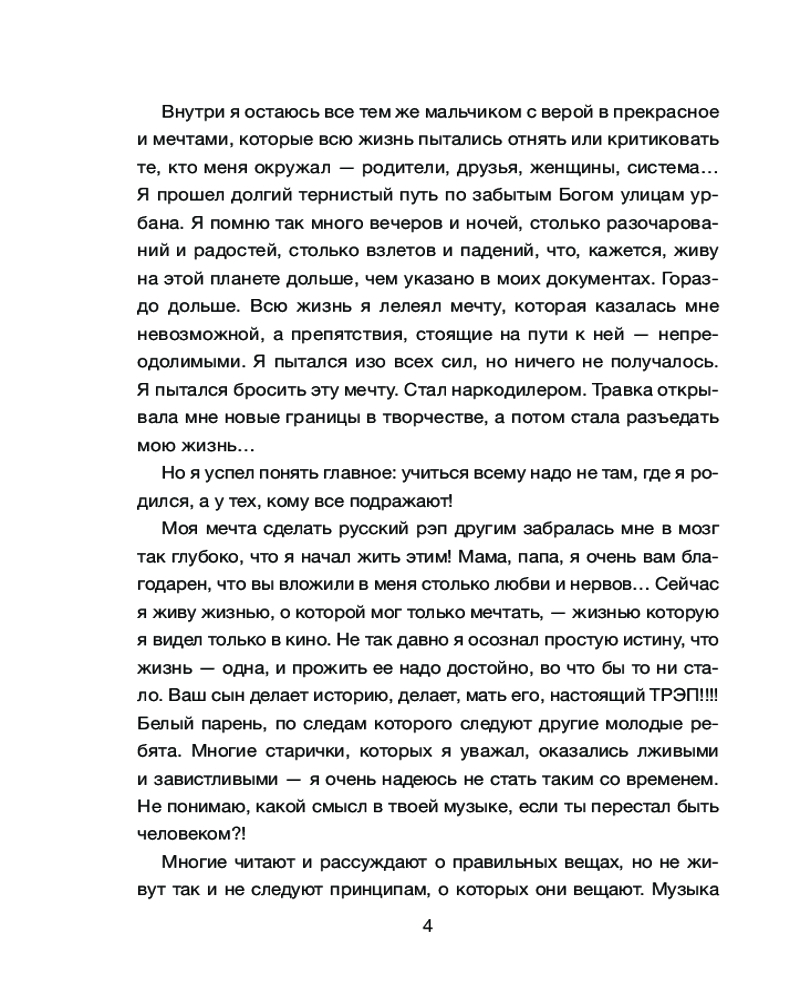 Внутри я остаюсь все тем же мальчиком с верой в прекрасное и мечтами, которые всю жизнь пытались отнять или критиковать те, кто меня окружал — родители, друзья, женщины, система… Я прошел долгий тернистый путь по забытым Богом улицам урбана. Я помню так много вечеров и ночей, столько разочарований и радостей, столько взлетов и падений, что, кажется, живу на этой планете дольше, чем указано в моих документах. Гораздо дольше. Всю жизнь я лелеял мечту, которая казалась мне невозможной, а препятствия, стоящие на пути к ней — непреодолимыми. Я пытался изо всех сил, но ничего не получалось. Я пытался бросить эту мечту. Стал наркодилером. Травка открывала мне новые границы в творчестве, а потом стала разъедать мою жизнь…

Но я успел понять главное: учиться всему надо не там, где я родился, а у тех, кому все подражают!

Моя мечта сделать русский рэп другим забралась мне в мозг так глубоко, что я начал жить этим! Мама, папа, я очень вам благодарен, что вы вложили в меня столько любви и нервов… Сейчас я живу жизнью, о которой мог только мечтать, — жизнью которую я видел только в кино. Не так давно я осознал простую истину, что жизнь — одна, и прожить ее надо достойно, во что бы то ни стало. Ваш сын делает историю, делает, мать его, настоящий ТРЭП!!!! Белый парень, по следам которого следуют другие молодые ребята. Многие старички, которых я уважал, оказались лживыми и завистливыми — я очень надеюсь не стать таким со временем. Не понимаю, какой смысл в твоей музыке, если ты перестал быть человеком?!

Многие читают и рассуждают о правильных вещах, но не живут так и не следуют принципам, о которых они вещают. Музыка

4